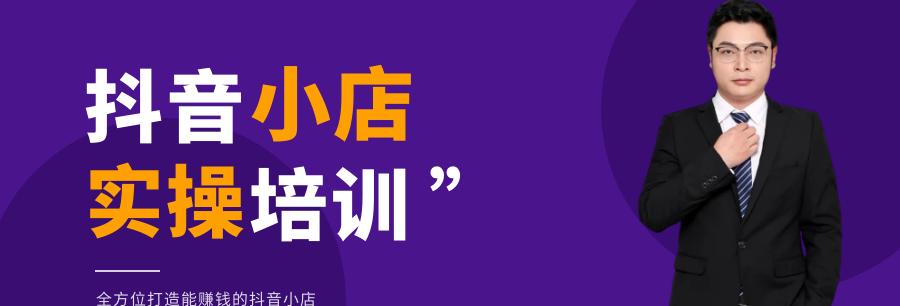 抖音小店
实操培训”

全方位打造能赚钱的抖音小店